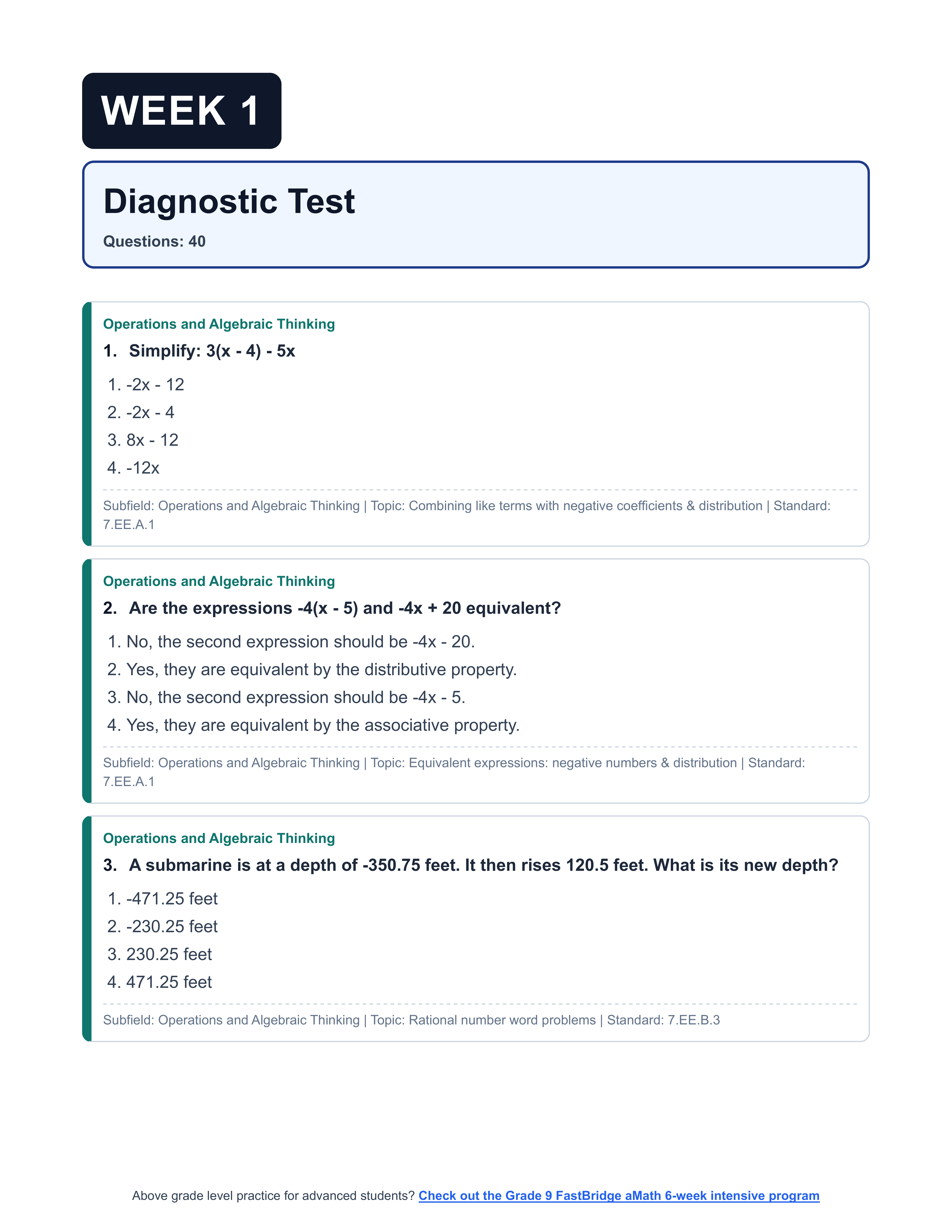 WEEK 1

Diagnostic Test

Questions: 40

Operations and Algebraic Thinking

1. Simplify: $3(x - 4) - 5x$

1. $-2x - 12$
2. $-2x - 4$
3. $8x - 12$
4. $-12x$

Subfield: Operations and Algebraic Thinking | Topic: Combining like terms with negative coefficients & distribution | Standard: 7.EE.A.1

Operations and Algebraic Thinking

2. Are the expressions $-4(x - 5)$ and $-4x + 20$ equivalent?

1. No, the second expression should be $-4x - 20$.
2. Yes, they are equivalent by the distributive property.
3. No, the second expression should be $-4x - 5$.
4. Yes, they are equivalent by the associative property.

Subfield: Operations and Algebraic Thinking | Topic: Equivalent expressions: negative numbers & distribution | Standard: 7.EE.A.1

Operations and Algebraic Thinking

3. A submarine is at a depth of -350.75 feet. It then rises 120.5 feet. What is its new depth?

1. -471.25 feet
2. -230.25 feet
3. 230.25 feet
4. 471.25 feet

Subfield: Operations and Algebraic Thinking | Topic: Rational number word problems | Standard: 7.EE.B.3

Above grade level practice for advanced students? Check out the Grade 9 FastBridge aMath 6-week intensive program